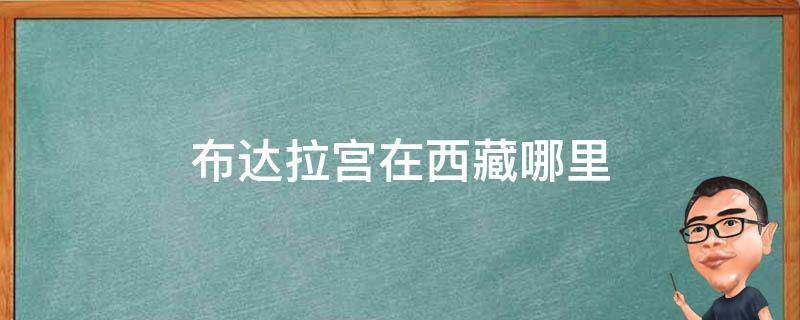 布达拉宫在西藏哪里